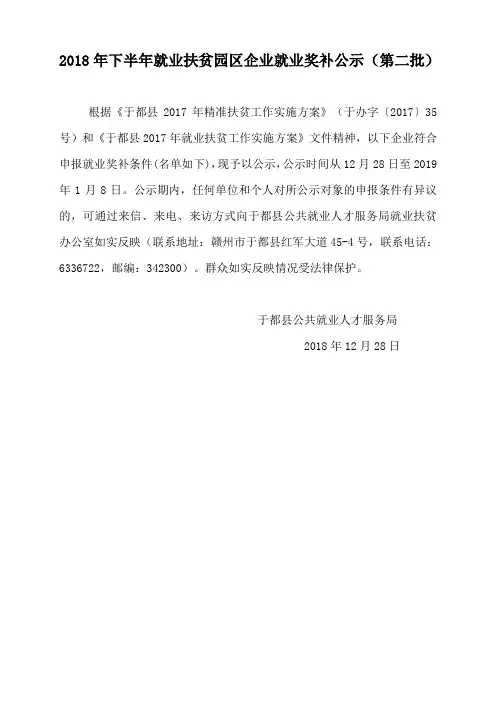 2018 年下半年就业扶贫园区企业就业奖补公示（第二批）

根据《于都县 2017 年精准扶贫工作实施方案》（于办字〔2017〕35 号）和《于都县 2017 年就业扶贫工作实施方案》文件精神，以下企业符合申报就业奖补条件(名单如下)，现予以公示，公示时间从 12 月 28 日至 2019 年 1 月 8 日。公示期内，任何单位和个人对所公示对象的申报条件有异议的，可通过来信、来电、来访方式向于都县公共就业人才服务局就业扶贫办公室如实反映（联系地址：赣州市于都县红军大道 45-4 号，联系电话：6336722，邮编：342300）。群众如实反映情况受法律保护。

于都县公共就业人才服务局

2018 年 12 月 28 日